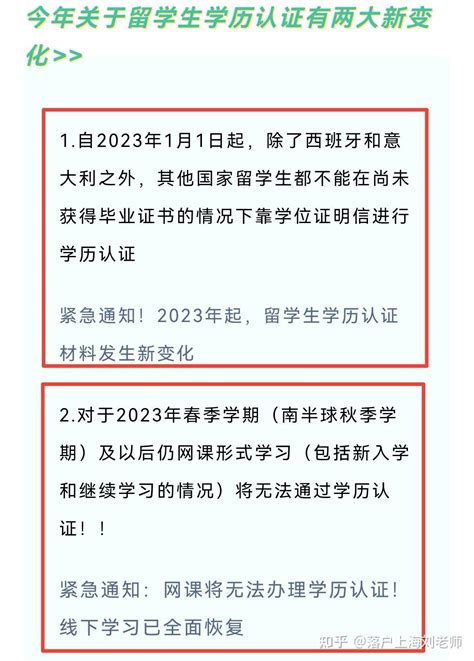 今年关于留学生学历认证有两大新变化>>

1.自2023年1月1日起，除了西班牙和意大利之外，其他国家留学生都不能在尚未获得毕业证书的情况下靠学位证明信进行学历认证

紧急通知！2023年起，留学生学历认证材料发生新变化

2.对于2023年春季学期（南半球秋季学期）及以后仍网课形式学习（包括新入学和继续学习的情况）将无法通过学历认证！！

紧急通知：网课将无法办理学历认证！线下学习已全面恢复

知乎 @落户上海刘老师